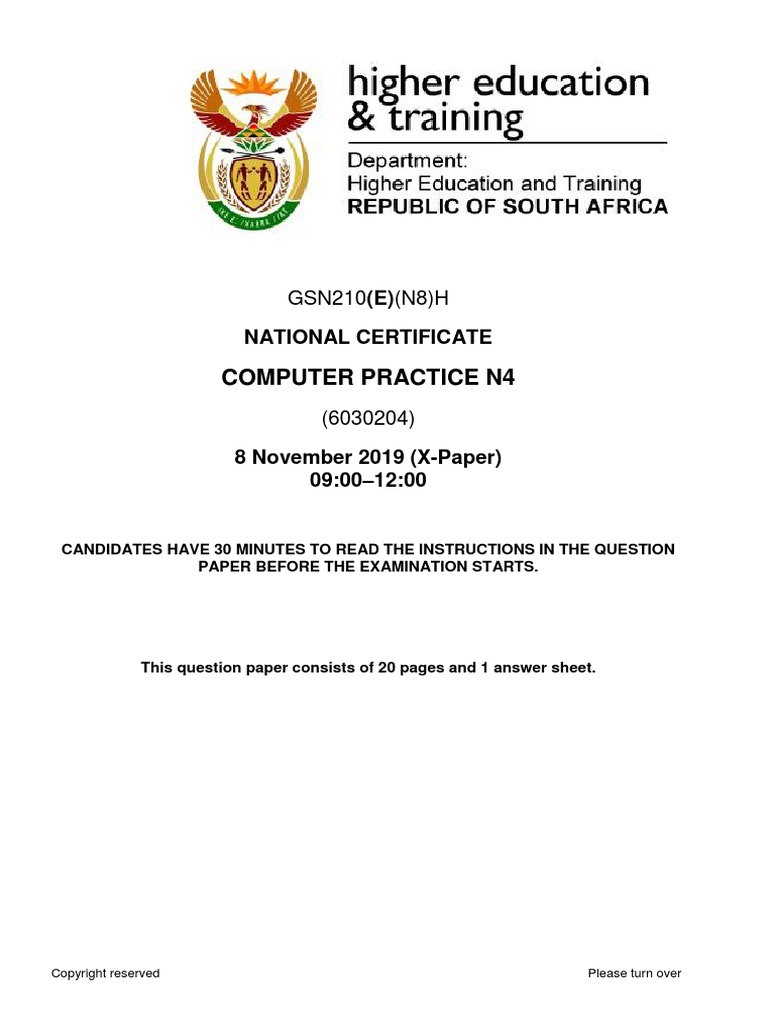 higher education
& training

Department:
Higher Education and Training
REPUBLIC OF SOUTH AFRICA

GSN210(E)(N8)H

NATIONAL CERTIFICATE

COMPUTER PRACTICE N4

(6030204)

8 November 2019 (X-Paper)
09:00–12:00

CANDIDATES HAVE 30 MINUTES TO READ THE INSTRUCTIONS IN THE QUESTION PAPER BEFORE THE EXAMINATION STARTS.

This question paper consists of 20 pages and 1 answer sheet.

Copyright reserved

Please turn over